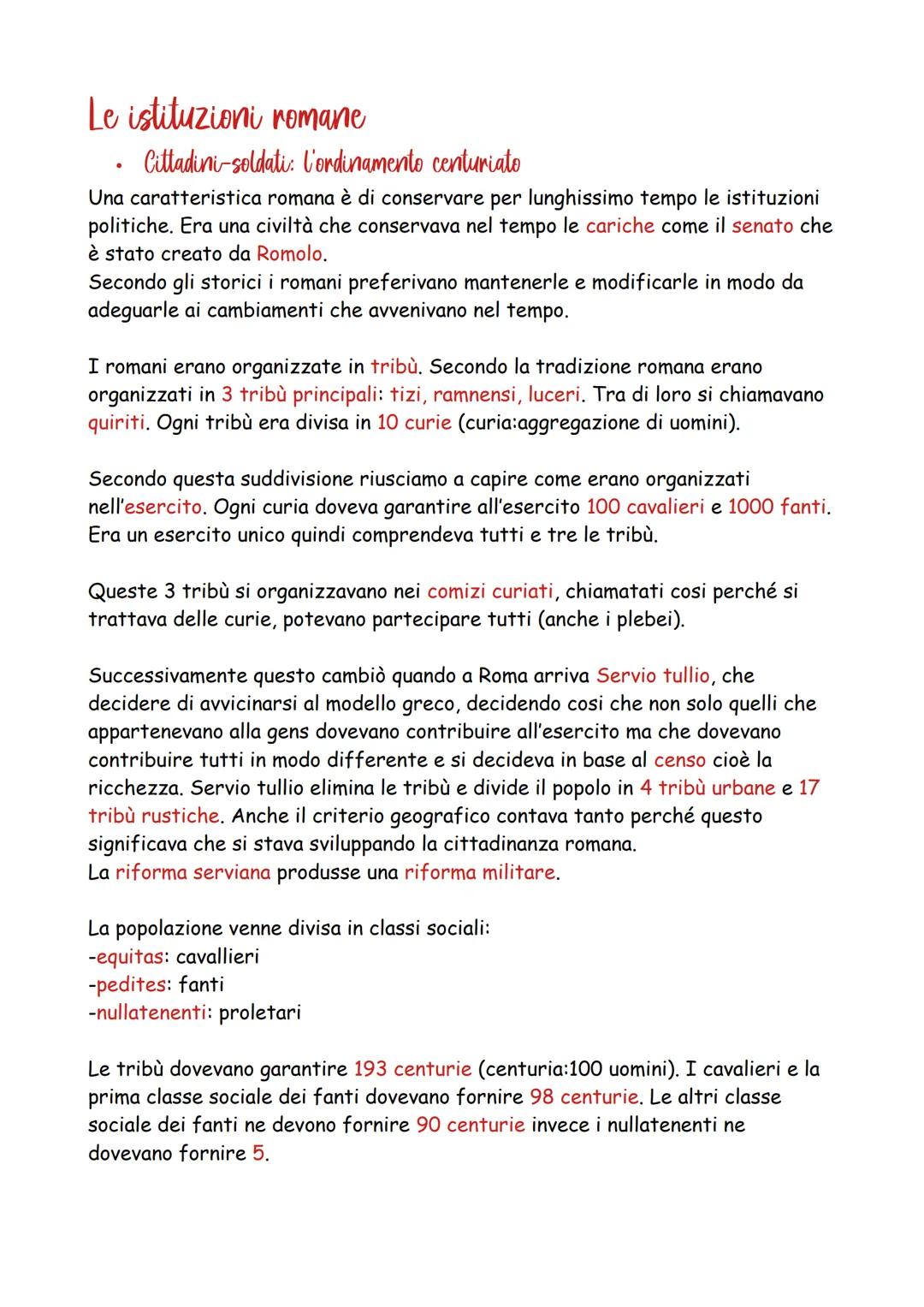 Le istituzioni romane

• Cittadini-soldati: l'ordinamento centuriato

Una caratteristica romana è di conservare per lunghissimo tempo le istituzioni politiche. Era una civiltà che conservava nel tempo le cariche come il senato che è stato creato da Romolo.
Secondo gli storici i romani preferivano mantenerle e modificarle in modo da adeguarle ai cambiamenti che avvenivano nel tempo.

I romani erano organizzate in tribù. Secondo la tradizione romana erano organizzati in 3 tribù principali: tizi, ramnensi, luceri. Tra di loro si chiamavano quiriti. Ogni tribù era divisa in 10 curie (curia:aggregazione di uomini).

Secondo questa suddivisione riusciamo a capire come erano organizzati nell'esercito. Ogni curia doveva garantire all'esercito 100 cavalieri e 1000 fanti. Era un esercito unico quindi comprendeva tutti e tre le tribù.

Queste 3 tribù si organizzavano nei comizi curiati, chiamatati cosi perché si trattava delle curie, potevano partecipare tutti (anche i plebei).

Successivamente questo cambiò quando a Roma arriva Servio tullio, che decidere di avvicinarsi al modello greco, decidendo cosi che non solo quelli che appartenevano alla gens dovevano contribuire all'esercito ma che dovevano contribuire tutti in modo differente e si decideva in base al censo cioè la ricchezza. Servio tullio elimina le tribù e divide il popolo in 4 tribù urbane e 17 tribù rustiche. Anche il criterio geografico contava tanto perché questo significava che si stava sviluppando la cittadinanza romana.
La riforma serviana produsse una riforma militare.

La popolazione venne divisa in classi sociali:
-equitas: cavallieri
-pedites: fanti
-nullatenenti: proletari

Le tribù dovevano garantire 193 centurie (centuria:100 uomini). I cavalieri e la prima classe sociale dei fanti dovevano fornire 98 centurie. Le altri classe sociale dei fanti ne devono fornire 90 centurie invece i nullatenenti ne dovevano fornire 5.